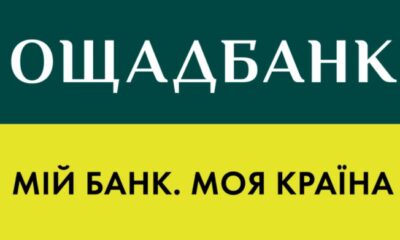 ОЩАДБАНК

МІЙ БАНК. МОЯ КРАЇНА